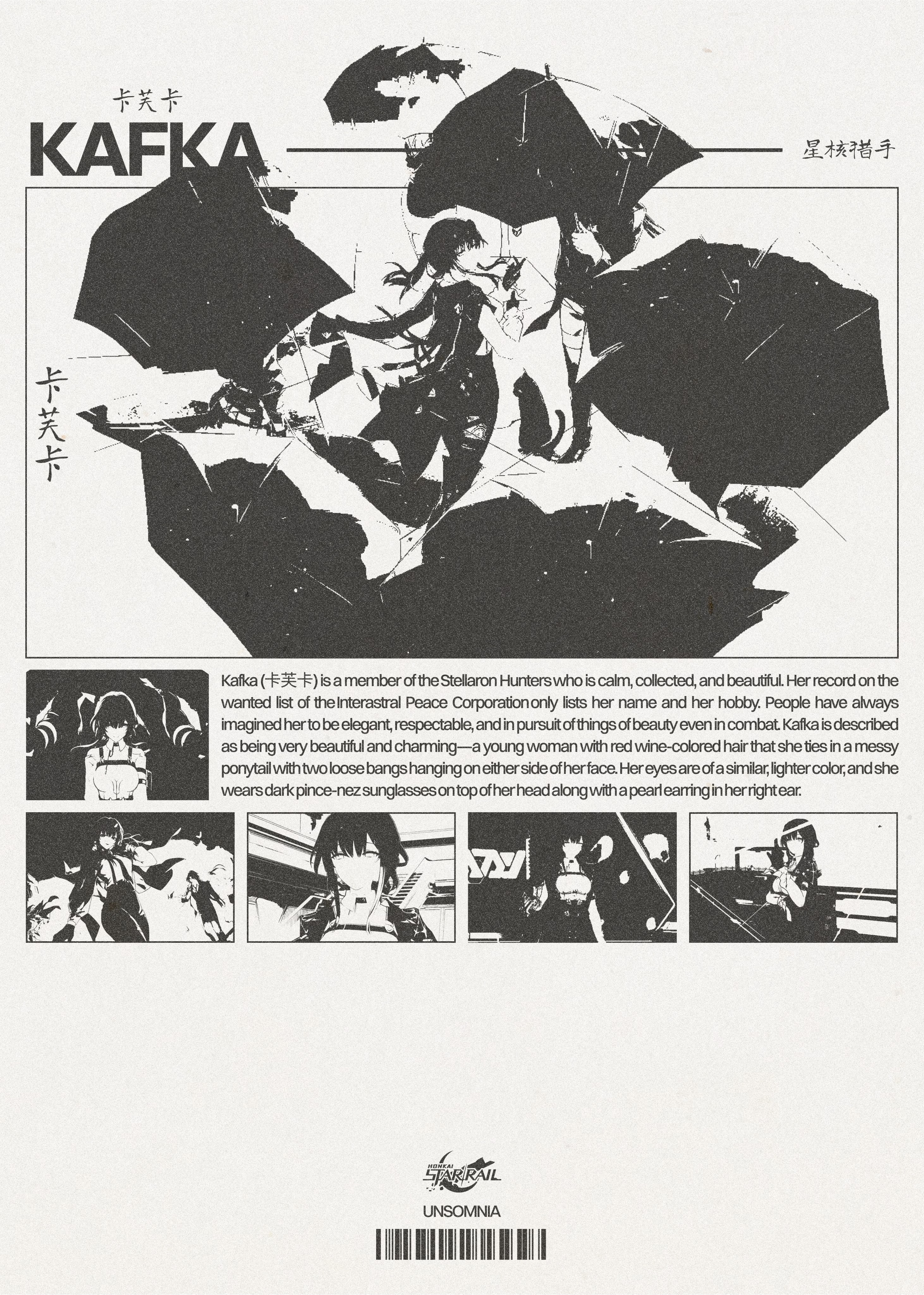 卡芙卡

KAFKA

星核猎手

卡芙卡

Kafka (卡芙卡) is a member of the Stellaron Hunters who is calm, collected, and beautiful. Her record on the wanted list of the Interastral Peace Corporation only lists her name and her hobby. People have always imagined her to be elegant, respectable, and in pursuit of things of beauty even in combat. Kafka is described as being very beautiful and charming—a young woman with red wine-colored hair that she ties in a messy ponytail with two loose bangs hanging on either side of her face. Her eyes are of a similar, lighter color, and she wears dark pince-nez sunglasses on top of her head along with a pearl earring in her right ear.

HONKAI STAR RAIL

UNSOMNIA